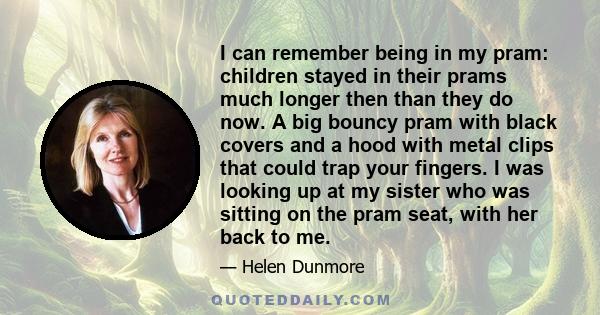 I can remember being in my pram: children stayed in their prams much longer then than they do now. A big bouncy pram with black covers and a hood with metal clips that could trap your fingers. I was looking up at my sister who was sitting on the pram seat, with her back to me.

— Helen Dunmore

QUOTEDDAILY.COM